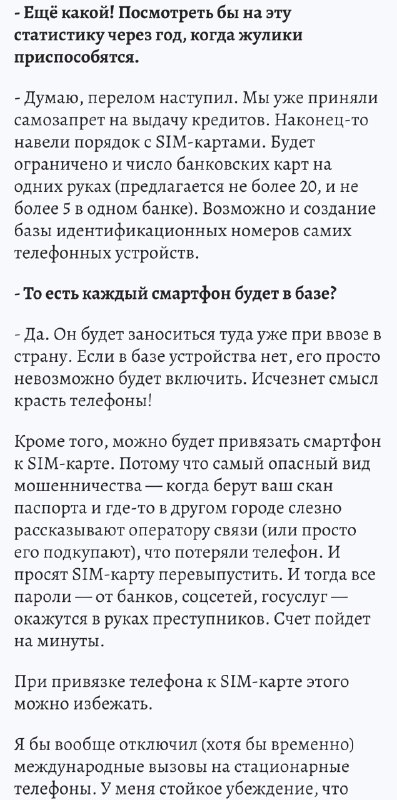 - Ещё какой! Посмотреть бы на эту статистику через год, когда жулики приспособятся.

- Думаю, перелом наступил. Мы уже приняли самозапрет на выдачу кредитов. Наконец-то навели порядок с SIM-картами. Будет ограничено и число банковских карт на одних руках (предлагается не более 20, и не более 5 в одном банке). Возможно и создание базы идентификационных номеров самих телефонных устройств.

- То есть каждый смартфон будет в базе?

- Да. Он будет заноситься туда уже при ввозе в страну. Если в базе устройства нет, его просто невозможно будет включить. Исчезнет смысл красть телефоны!

Кроме того, можно будет привязать смартфон к SIM-карте. Потому что самый опасный вид мошенничества — когда берут ваш скан паспорта и где-то в другом городе слезно рассказывают оператору связи (или просто его подкупают), что потеряли телефон. И просят SIM-карту перевыпустить. И тогда все пароли — от банков, соцсетей, госуслуг — окажутся в руках преступников. Счет пойдет на минуты.

При привязке телефона к SIM-карте этого можно избежать.

Я бы вообще отключил (хотя бы временно) международные вызовы на стационарные телефоны. У меня стойкое убеждение, что